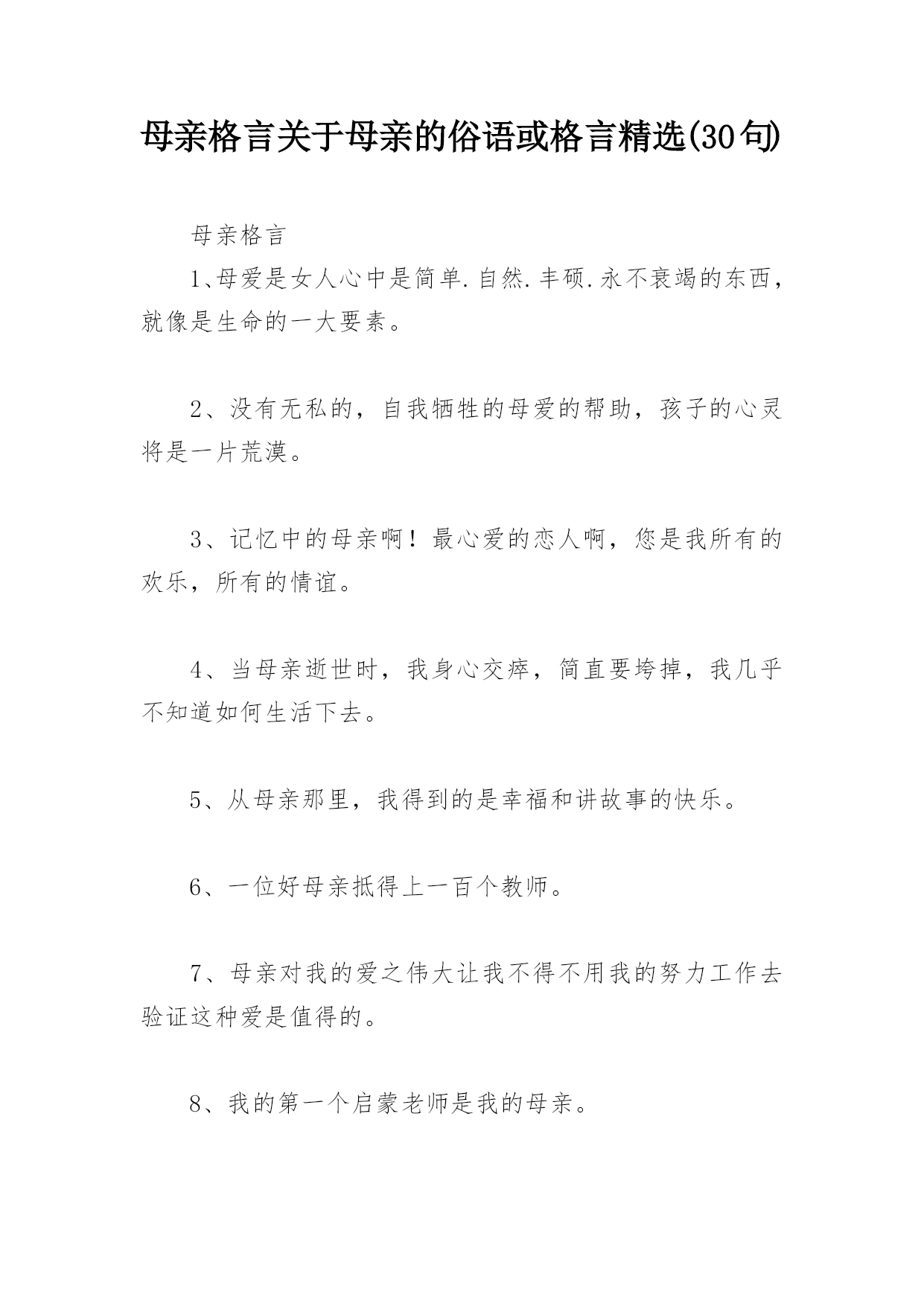 母亲格言关于母亲的俗语或格言精选(30句)

母亲格言

1、母爱是女人心中是简单.自然.丰硕.永不衰竭的东西，就像是生命的一大要素。

2、没有无私的，自我牺牲的母爱的帮助，孩子的心灵将是一片荒漠。

3、记忆中的母亲啊！最心爱的恋人啊，您是我所有的欢乐，所有的情谊。

4、当母亲逝世时，我身心交瘁，简直要垮掉，我几乎不知道如何生活下去。

5、从母亲那里，我得到的是幸福和讲故事的快乐。

6、一位好母亲抵得上一百个教师。

7、母亲对我的爱之伟大让我不得不用我的努力工作去验证这种爱是值得的。

8、我的第一个启蒙老师是我的母亲。